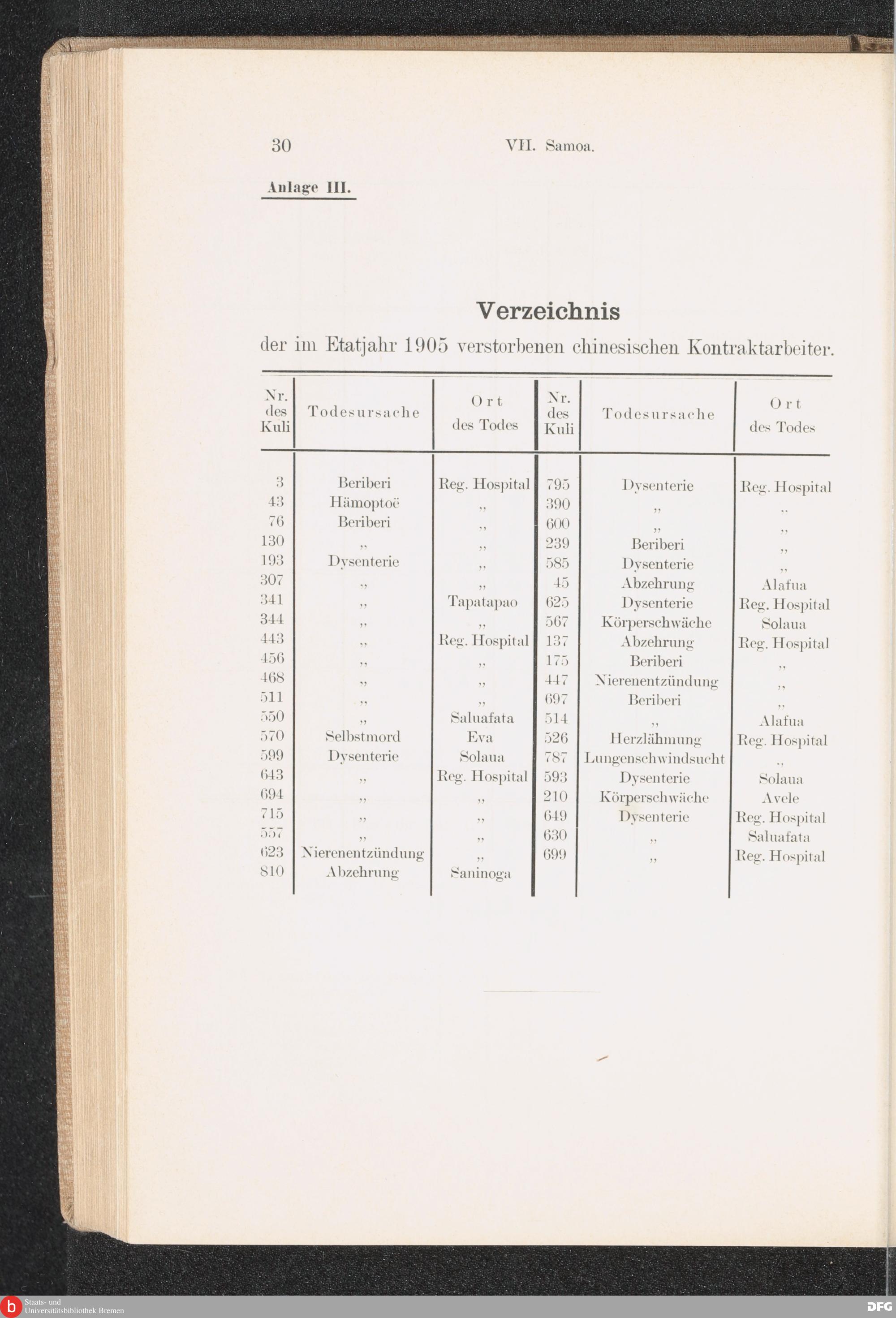 30 VII. Samoa.

Anlage III.

Verzeichnis

der im Etatjahr 1905 verstorbenen chinesischen Kontraktarbeiter.

| Nr. des Kuli | Todesursache | Ort des Todes | Nr. des Kuli | Todesursache | Ort des Todes |
|---|---|---|---|---|---|
| 3 | Beriberi | Reg. Hospital | 795 | Dysenterie | Reg. Hospital |
| 43 | Hämoptoë | „ | 390 | „ | „ |
| 76 | Beriberi | „ | 600 | „ | „ |
| 130 | „ | „ | 239 | Beriberi | „ |
| 193 | Dysenterie | „ | 585 | Dysenterie | „ |
| 307 | „ | „ | 45 | Abzehrung | Alafua |
| 341 | „ | Tapatapao | 625 | Dysenterie | Reg. Hospital |
| 344 | „ | „ | 567 | Körperschwäche | Solaua |
| 443 | „ | Reg. Hospital | 137 | Abzehrung | Reg. Hospital |
| 456 | „ | „ | 175 | Beriberi | „ |
| 468 | „ | „ | 447 | Nierenentzündung | „ |
| 511 | „ | „ | 697 | Beriberi | „ |
| 550 | „ | Saluafata | 514 | „ | Alafua |
| 570 | Selbstmord | Eva | 526 | Herzlähmung | Reg. Hospital |
| 599 | Dysenterie | Solaua | 787 | Lungenschwindsucht | „ |
| 643 | „ | Reg. Hospital | 593 | Dysenterie | Solaua |
| 694 | „ | „ | 210 | Körperschwäche | Avele |
| 715 | „ | „ | 649 | Dysenterie | Reg. Hospital |
| 557 | „ | „ | 630 | „ | Saluafata |
| 623 | Nierenentzündung | „ | 699 | „ | Reg. Hospital |
| 810 | Abzehrung | Saninoga | | | |

Staats- und Universitätsbibliothek Bremen

DFG